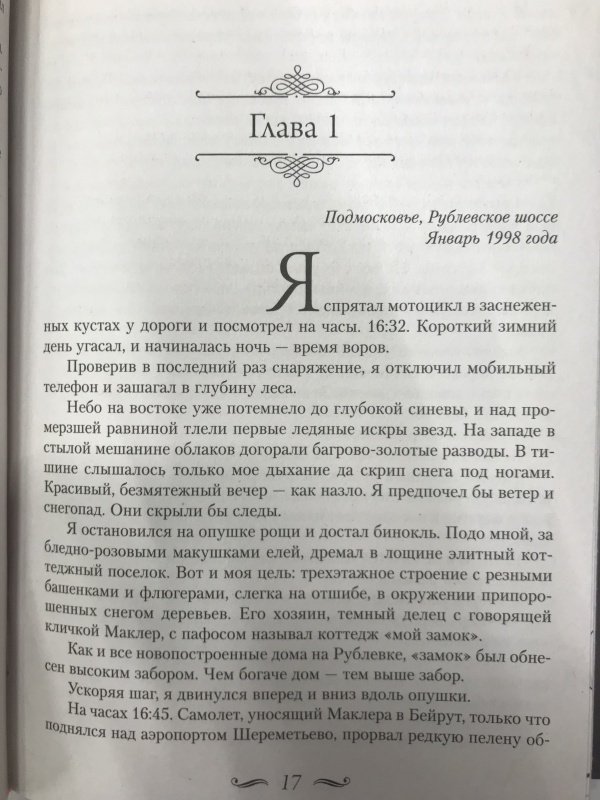 Глава 1

Подмосковье, Рублевское шоссе
Январь 1998 года

Я спрятал мотоцикл в заснеженных кустах у дороги и посмотрел на часы. 16:32. Короткий зимний день угасал, и начиналась ночь — время воров.

Проверив в последний раз снаряжение, я отключил мобильный телефон и зашагал в глубину леса.

Небо на востоке уже потемнело до глубокой синевы, и над промерзшей равниной тлели первые ледяные искры звезд. На западе в стылой мешанине облаков догорали багрово-золотые разводы. В тишине слышалось только мое дыхание да скрип снега под ногами. Красивый, безмятежный вечер — как назло. Я предпочел бы ветер и снегопад. Они скрыли бы следы.

Я остановился на опушке рощи и достал бинокль. Подо мной, за бледно-розовыми макушками елей, дремал в лощине элитный коттеджный поселок. Вот и моя цель: трехэтажное строение с резными башенками и флюгерами, слегка на отшибе, в окружении припорошенных снегом деревьев. Его хозяин, темный делец с говорящей кличкой Маклер, с пафосом называл коттедж «мой замок».

Как и все новопостроенные дома на Рублевке, «замок» был обнесен высоким забором. Чем богаче дом — тем выше забор.

Ускоряя шаг, я двинулся вперед и вниз вдоль опушки.

На часах 16:45. Самолет, уносящий Маклера в Бейрут, только что поднялся над аэропортом Шереметьево, прорвал редкую пелену об-

17